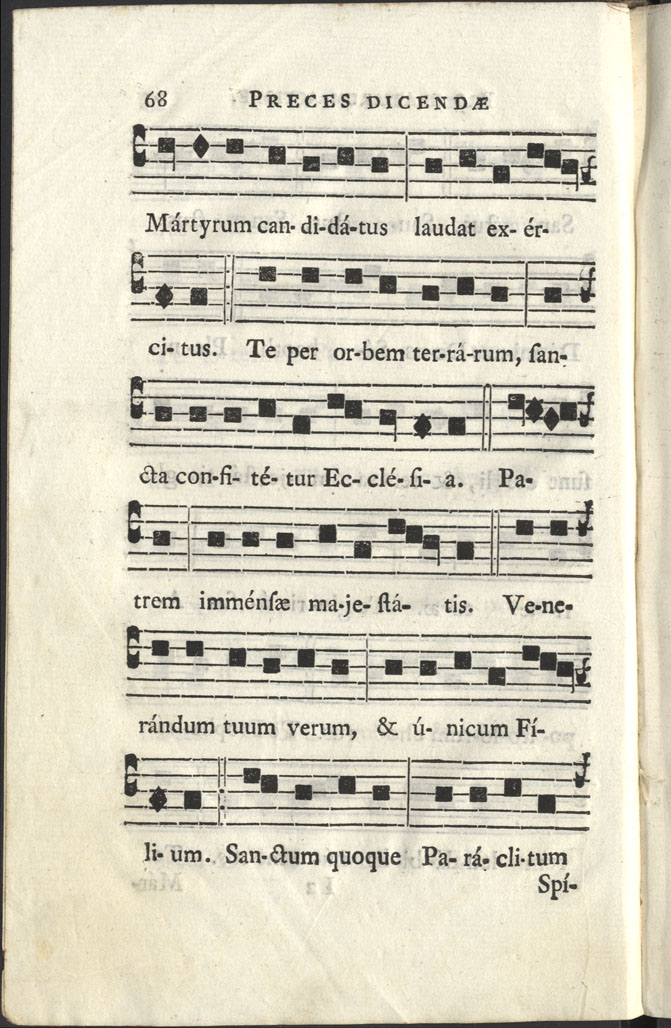 68 PRECES DICENDÆ

Mártyrum can- di-dá-tus laudat ex- ér-

ci- tus. Te per or-bem ter-rá-rum, ſan-

cta con-fi- té- tur Ec- clé- ſi- a. Pa-

trem imménſæ ma-je- ſtá- tis. Ve-ne-

rándum tuum verum, & ú- nicum Fí-

li- um. San-ctum quoque Pa- rá- cli-tum

Spí-